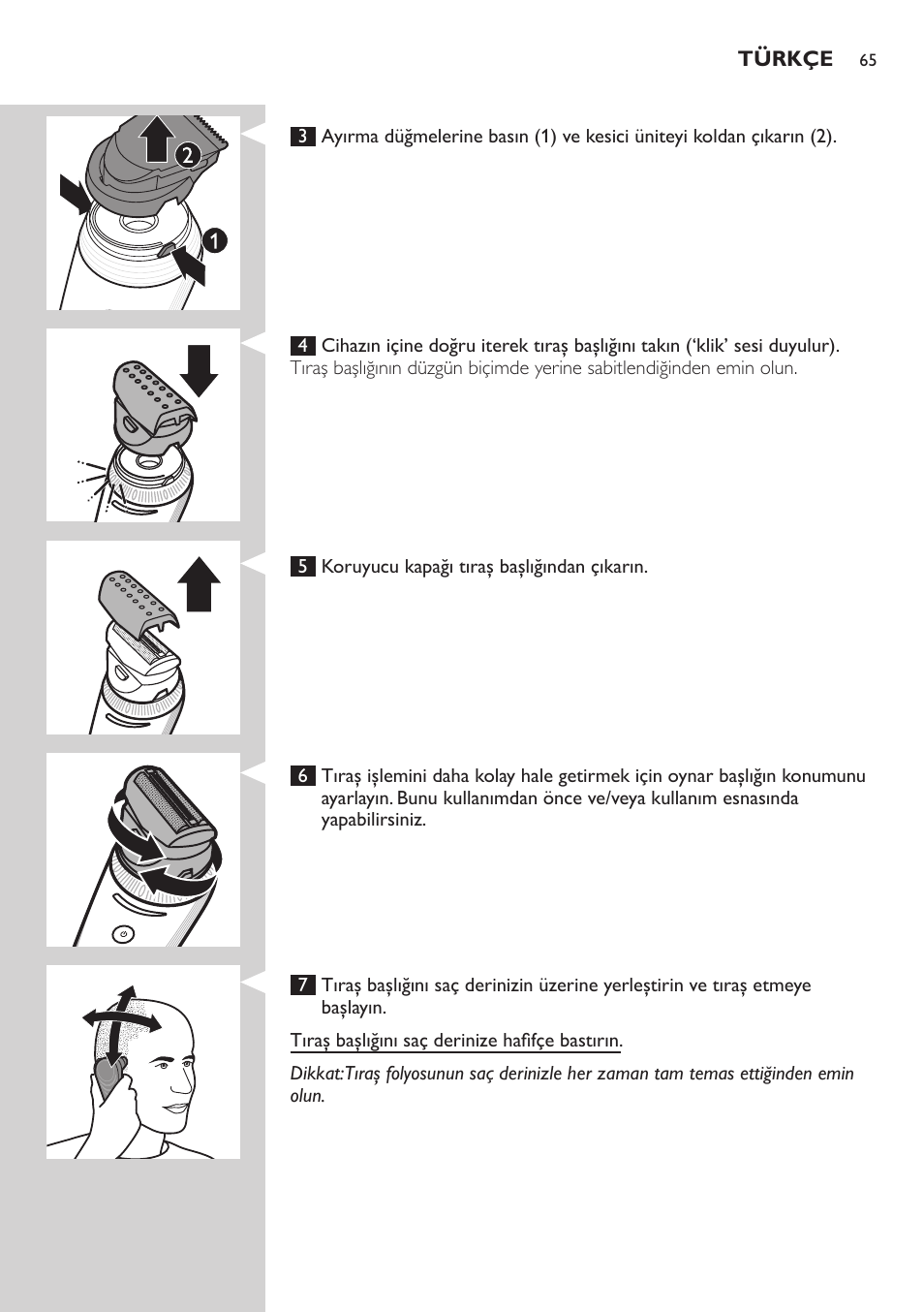 TÜRKÇE 65

2

1

3 Ayırma düğmelerine basın (1) ve kesici üniteyi koldan çıkarın (2).

4 Cihazın içine doğru iterek tıraş başlığını takın ('klik' sesi duyulur). Tıraş başlığının düzgün biçimde yerine sabitlendiğinden emin olun.

5 Koruyucu kapağı tıraş başlığından çıkarın.

6 Tıraş işlemini daha kolay hale getirmek için oynar başlığın konumunu ayarlayın. Bunu kullanımdan önce ve/veya kullanım esnasında yapabilirsiniz.

7 Tıraş başlığını saç derinizin üzerine yerleştirin ve tıraş etmeye başlayın.

Tıraş başlığını saç derinize hafifçe bastırın.

Dikkat:Tıraş folyosunun saç derinizle her zaman tam temas ettiğinden emin olun.